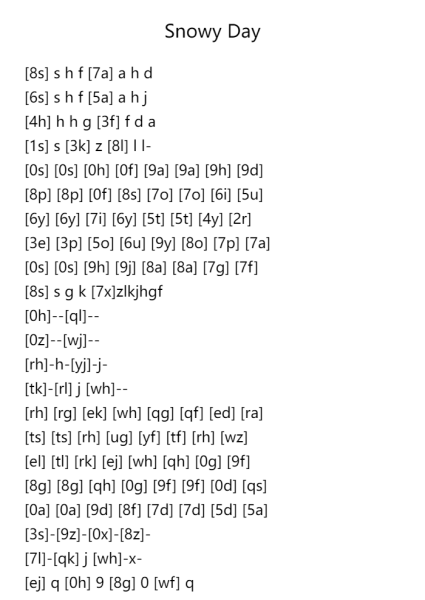 Snowy Day

[8s] s h f [7a] a h d
[6s] s h f [5a] a h j
[4h] h h g [3f] f d a
[1s] s [3k] z [8l] l l-
[0s] [0s] [0h] [0f] [9a] [9a] [9h] [9d]
[8p] [8p] [0f] [8s] [7o] [7o] [6i] [5u]
[6y] [6y] [7i] [6y] [5t] [5t] [4y] [2r]
[3e] [3p] [5o] [6u] [9y] [8o] [7p] [7a]
[0s] [0s] [9h] [9j] [8a] [8a] [7g] [7f]
[8s] s g k [7x]zlkjhgf
[0h]--[ql]--
[0z]--[wj]--
[rh]-h-[yj]-j-
[tk]-[rl] j [wh]--
[rh] [rg] [ek] [wh] [qg] [qf] [ed] [ra]
[ts] [ts] [rh] [ug] [yf] [tf] [rh] [wz]
[el] [tl] [rk] [ej] [wh] [qh] [0g] [9f]
[8g] [8g] [qh] [0g] [9f] [9f] [0d] [qs]
[0a] [0a] [9d] [8f] [7d] [7d] [5d] [5a]
[3s]-[9z]-[0x]-[8z]-
[7l]-[qk] j [wh]-x-
[ej] q [0h] 9 [8g] 0 [wf] q